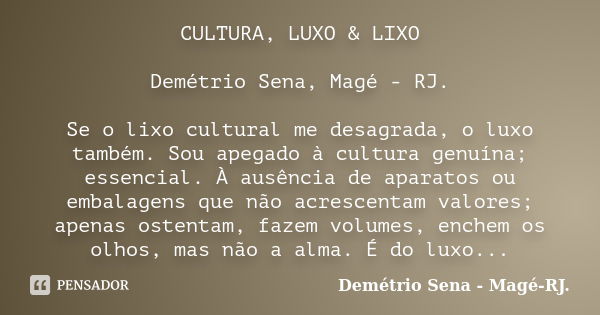 CULTURA, LUXO & LIXO

Demétrio Sena, Magé - RJ.

Se o lixo cultural me desagrada, o luxo também. Sou apegado à cultura genuína; essencial. À ausência de aparatos ou embalagens que não acrescentam valores; apenas ostentam, fazem volumes, enchem os olhos, mas não a alma. É do luxo...

PENSADOR

Demétrio Sena - Magé-RJ.